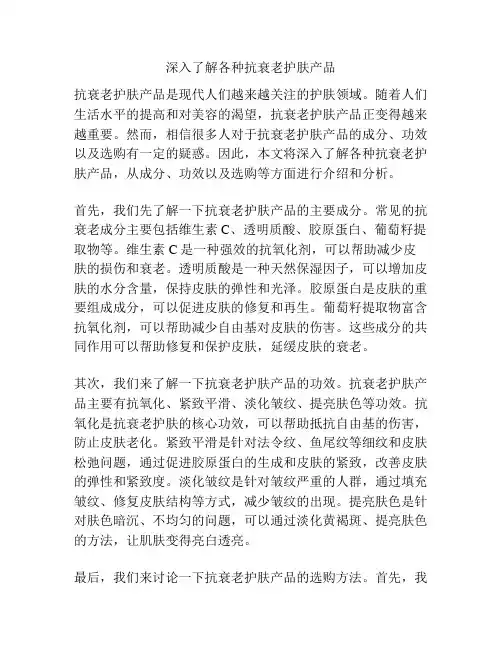 深入了解各种抗衰老护肤产品

抗衰老护肤产品是现代人们越来越关注的护肤领域。随着人们生活水平的提高和对美容的渴望，抗衰老护肤产品正变得越来越重要。然而，相信很多人对于抗衰老护肤产品的成分、功效以及选购有一定的疑惑。因此，本文将深入了解各种抗衰老护肤产品，从成分、功效以及选购等方面进行介绍和分析。

首先，我们先了解一下抗衰老护肤产品的主要成分。常见的抗衰老成分主要包括维生素 C、透明质酸、胶原蛋白、葡萄籽提取物等。维生素 C 是一种强效的抗氧化剂，可以帮助减少皮肤的损伤和衰老。透明质酸是一种天然保湿因子，可以增加皮肤的水分含量，保持皮肤的弹性和光泽。胶原蛋白是皮肤的重要组成成分，可以促进皮肤的修复和再生。葡萄籽提取物富含抗氧化剂，可以帮助减少自由基对皮肤的伤害。这些成分的共同作用可以帮助修复和保护皮肤，延缓皮肤的衰老。

其次，我们来了解一下抗衰老护肤产品的功效。抗衰老护肤产品主要有抗氧化、紧致平滑、淡化皱纹、提亮肤色等功效。抗氧化是抗衰老护肤的核心功效，可以帮助抵抗自由基的伤害，防止皮肤老化。紧致平滑是针对法令纹、鱼尾纹等细纹和皮肤松弛问题，通过促进胶原蛋白的生成和皮肤的紧致，改善皮肤的弹性和紧致度。淡化皱纹是针对皱纹严重的人群，通过填充皱纹、修复皮肤结构等方式，减少皱纹的出现。提亮肤色是针对肤色暗沉、不均匀的问题，可以通过淡化黄褐斑、提亮肤色的方法，让肌肤变得亮白透亮。

最后，我们来讨论一下抗衰老护肤产品的选购方法。首先，我